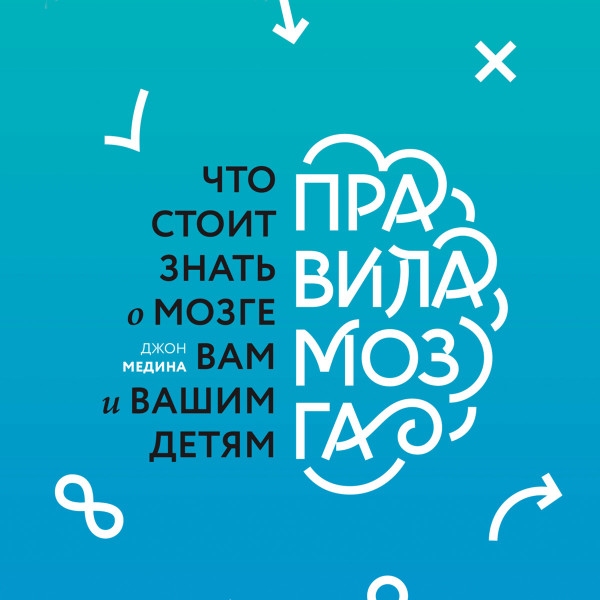 ЧТО СТОИТ ЗНАТЬ о МОЗГЕ ВАМ и ВАШИМ ДЕТЯМ

ДЖОН МЕДИНА

ПРАВИЛА МОЗГА